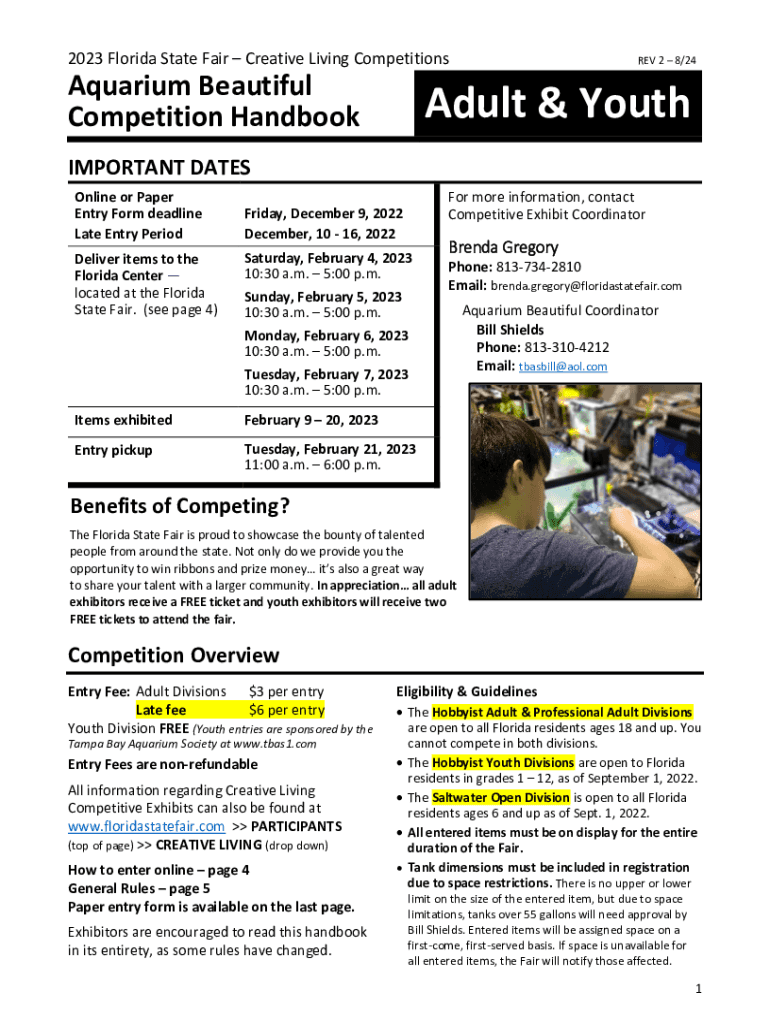 2023 Florida State Fair – Creative Living Competitions

REV 2 – 8/24

Aquarium Beautiful Competition Handbook

Adult & Youth

IMPORTANT DATES

| | |
|---|---|
| Online or Paper Entry Form deadline | Friday, December 9, 2022 |
| Late Entry Period | December, 10 - 16, 2022 |
| Deliver items to the Florida Center — located at the Florida State Fair. (see page 4) | Saturday, February 4, 2023 10:30 a.m. – 5:00 p.m. Sunday, February 5, 2023 10:30 a.m. – 5:00 p.m. Monday, February 6, 2023 10:30 a.m. – 5:00 p.m. Tuesday, February 7, 2023 10:30 a.m. – 5:00 p.m. |
| Items exhibited | February 9 – 20, 2023 |
| Entry pickup | Tuesday, February 21, 2023 11:00 a.m. – 6:00 p.m. |

For more information, contact Competitive Exhibit Coordinator

Brenda Gregory
Phone: 813-734-2810
Email: brenda.gregory@floridastatefair.com

Aquarium Beautiful Coordinator
Bill Shields
Phone: 813-310-4212
Email: tbasbill@aol.com

Benefits of Competing?

The Florida State Fair is proud to showcase the bounty of talented people from around the state. Not only do we provide you the opportunity to win ribbons and prize money… it's also a great way to share your talent with a larger community. In appreciation… all adult exhibitors receive a FREE ticket and youth exhibitors will receive two FREE tickets to attend the fair.

Competition Overview

Entry Fee: Adult Divisions $3 per entry
Late fee $6 per entry
Youth Division FREE (Youth entries are sponsored by the Tampa Bay Aquarium Society at www.tbas1.com

Entry Fees are non-refundable

All information regarding Creative Living Competitive Exhibits can also be found at www.floridastatefair.com >> PARTICIPANTS (top of page) >> CREATIVE LIVING (drop down)

How to enter online – page 4
General Rules – page 5
Paper entry form is available on the last page.

Exhibitors are encouraged to read this handbook in its entirety, as some rules have changed.

Eligibility & Guidelines

• The Hobbyist Adult & Professional Adult Divisions are open to all Florida residents ages 18 and up. You cannot compete in both divisions.
• The Hobbyist Youth Divisions are open to Florida residents in grades 1 – 12, as of September 1, 2022.
• The Saltwater Open Division is open to all Florida residents ages 6 and up as of Sept. 1, 2022.
• All entered items must be on display for the entire duration of the Fair.
• Tank dimensions must be included in registration due to space restrictions. There is no upper or lower limit on the size of the entered item, but due to space limitations, tanks over 55 gallons will need approval by Bill Shields. Entered items will be assigned space on a first-come, first-served basis. If space is unavailable for all entered items, the Fair will notify those affected.

1